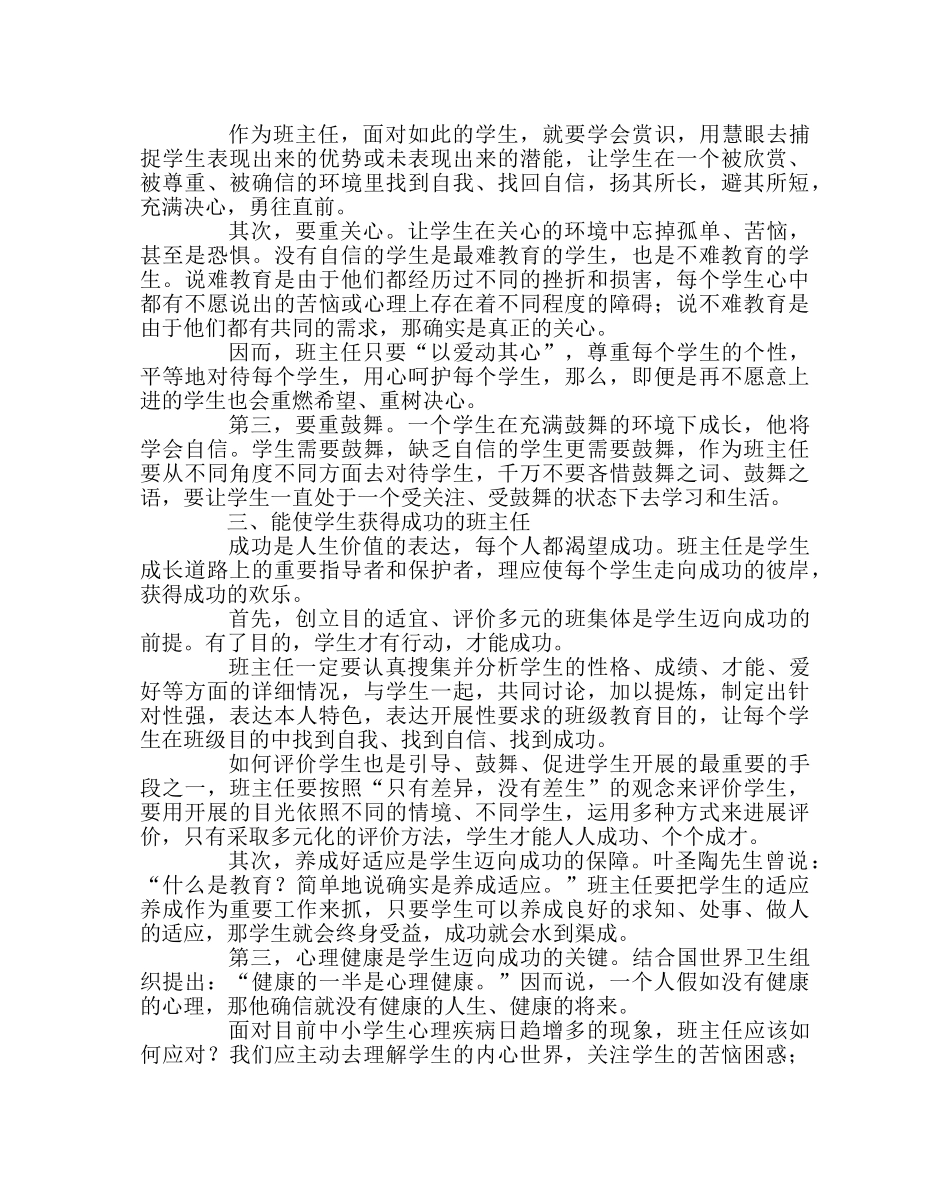 作为班主任，面对如此的学生，就要学会赏识，用慧眼去捕捉学生表现出来的优势或未表现出来的潜能，让学生在一个被欣赏、被尊重、被确信的环境里找到自我、找回自信，扬其所长，避其所短，充满决心，勇往直前。

其次，要重关心。让学生在关心的环境中忘掉孤单、苦恼，甚至是恐惧。没有自信的学生是最难教育的学生，也是不难教育的学生。说难教育是由于他们都经历过不同的挫折和损害，每个学生心中都有不愿说出的苦恼或心理上存在着不同程度的障碍；说不难教育是由于他们都有共同的需求，那确实是真正的关心。

因而，班主任只要“以爱动其心”，尊重每个学生的个性，平等地对待每个学生，用心呵护每个学生，那么，即便是再不愿意上进的学生也会重燃希望、重树决心。

第三，要重鼓舞。一个学生在充满鼓舞的环境下成长，他将学会自信。学生需要鼓舞，缺乏自信的学生更需要鼓舞，作为班主任要从不同角度不同方面去对待学生，千万不要吝惜鼓舞之词、鼓舞之语，要让学生一直处于一个受关注、受鼓舞的状态下去学习和生活。

三、能使学生获得成功的班主任

成功是人生价值的表达，每个人都渴望成功。班主任是学生成长道路上的重要指导者和保护者，理应使每个学生走向成功的彼岸，获得成功的欢乐。

首先，创立目的适宜、评价多元的班集体是学生迈向成功的前提。有了目的，学生才有行动，才能成功。

班主任一定要认真搜集并分析学生的性格、成绩、才能、爱好等方面的详细情况，与学生一起，共同讨论，加以提炼，制定出针对性强，表达本人特色，表达开展性要求的班级教育目的，让每个学生在班级目的中找到自我、找到自信、找到成功。

如何评价学生也是引导、鼓舞、促进学生开展的最重要的手段之一，班主任要按照“只有差异，没有差生”的观念来评价学生，要用开展的目光依照不同的情境、不同学生，运用多种方式来进展评价，只有采取多元化的评价方法，学生才能人人成功、个个成才。

其次，养成好适应是学生迈向成功的保障。叶圣陶先生曾说：“什么是教育？简单地说确实是养成适应。”班主任要把学生的适应养成作为重要工作来抓，只要学生可以养成良好的求知、处事、做人的适应，那学生就会终身受益，成功就会水到渠成。

第三，心理健康是学生迈向成功的关键。结合国世界卫生组织提出：“健康的一半是心理健康。”因而说，一个人假如没有健康的心理，那他确信就没有健康的人生、健康的将来。

面对目前中小学生心理疾病日趋增多的现象，班主任应该如何应对？我们应主动去理解学生的内心世界，关注学生的苦恼困惑；